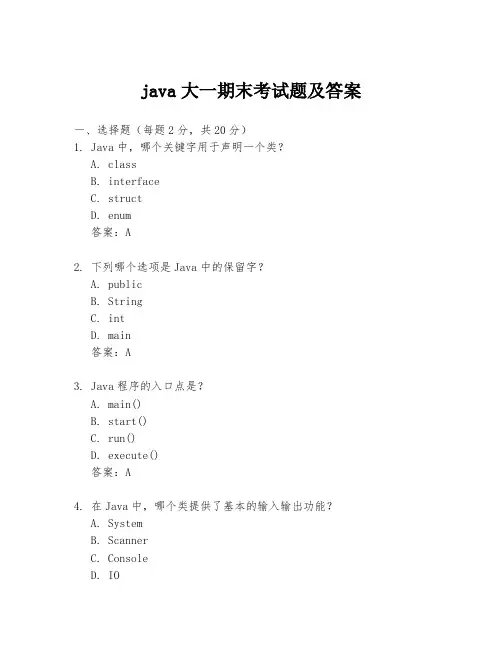 java 大一期末考试题及答案

一、选择题（每题 2 分，共 20 分）

1. Java 中，哪个关键字用于声明一个类？

A. class

B. interface

C. struct

D. enum

答案：A

2. 下列哪个选项是 Java 中的保留字？

A. public

B. String

C. int

D. main

答案：A

3. Java 程序的入口点是？

A. main()

B. start()

C. run()

D. execute()

答案：A

4. 在 Java 中，哪个类提供了基本的输入输出功能？

A. System

B. Scanner

C. Console

D. IO